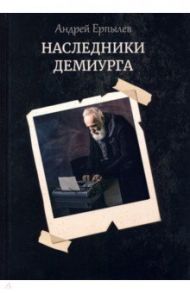 Андрей Ерпылев

НАСЛЕДНИКИ ДЕМИУРГА